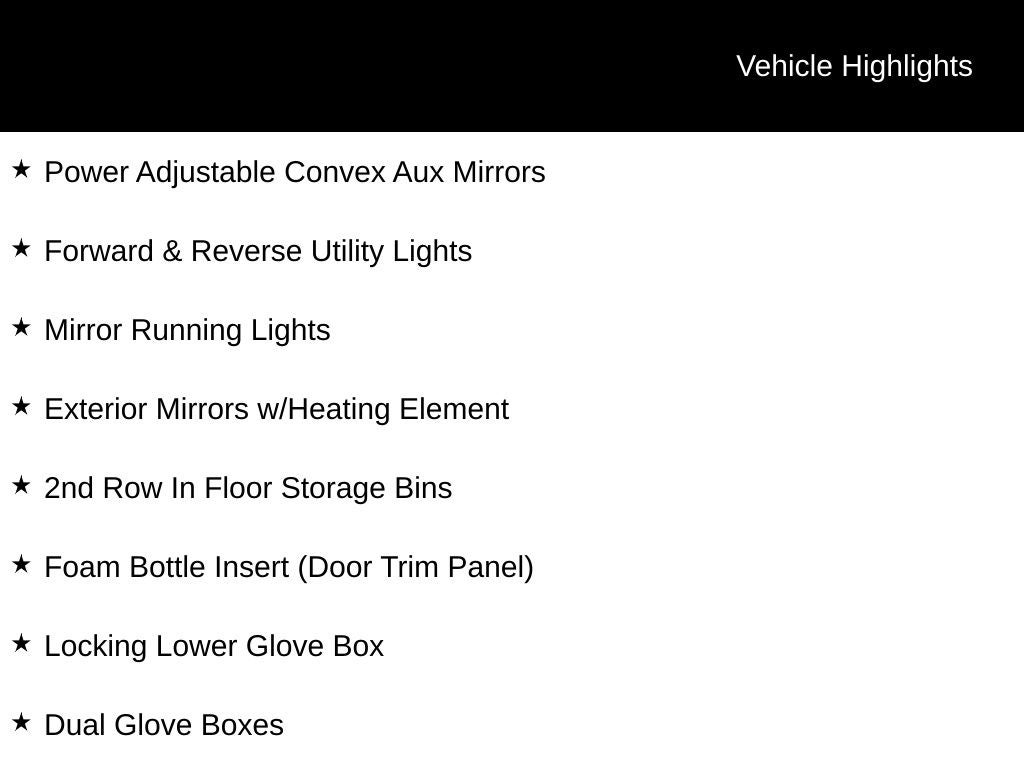 Vehicle Highlights

★ Power Adjustable Convex Aux Mirrors

★ Forward & Reverse Utility Lights

★ Mirror Running Lights

★ Exterior Mirrors w/Heating Element

★ 2nd Row In Floor Storage Bins

★ Foam Bottle Insert (Door Trim Panel)

★ Locking Lower Glove Box

★ Dual Glove Boxes